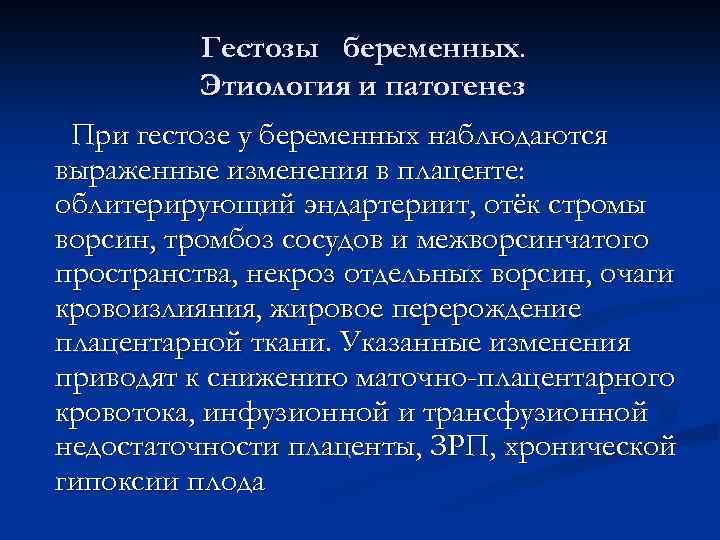 Гестозы беременных.
Этиология и патогенез

При гестозе у беременных наблюдаются выраженные изменения в плаценте: облитерирующий эндартериит, отёк стромы ворсин, тромбоз сосудов и межворсинчатого пространства, некроз отдельных ворсин, очаги кровоизлияния, жировое перерождение плацентарной ткани. Указанные изменения приводят к снижению маточно-плацентарного кровотока, инфузионной и трансфузионной недостаточности плаценты, ЗРП, хронической гипоксии плода